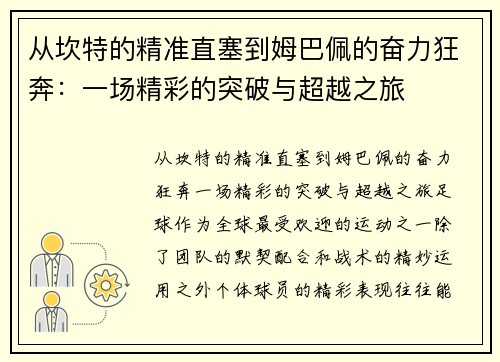 从坎特的精准直塞到姆巴佩的奋力狂奔：一场精彩的突破与超越之旅

从坎特的精准直塞到姆巴佩的奋力狂奔一场精彩的突破与超越之旅足球作为全球最受欢迎的运动之一除了团队的默契配合和战术的精妙运用之外个体球员的精彩表现往往能